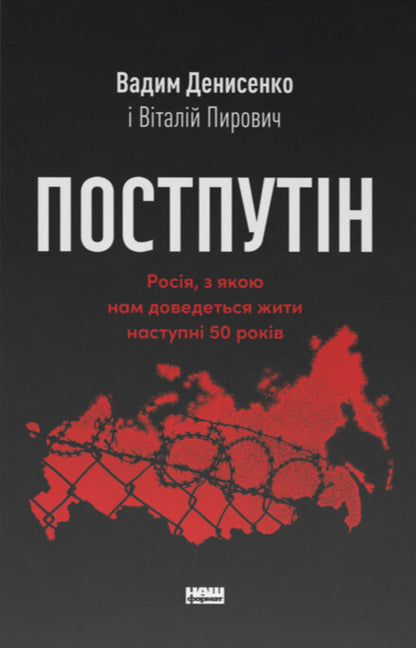 Вадим Денисенко
і Віталій Пирович

ПОСТПУТІН

Росія, з якою
нам доведеться жити
наступні 50 років

наш
формат